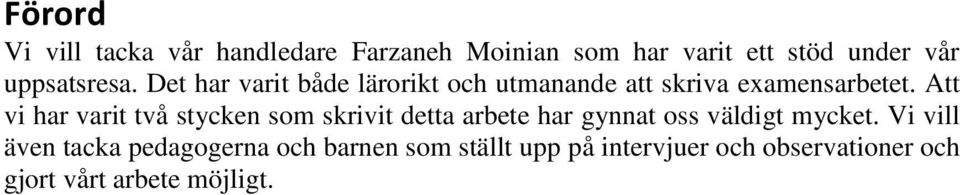 Förord

Vi vill tacka vår handledare Farzaneh Moinian som har varit ett stöd under vår uppsatsresa. Det har varit både lärorikt och utmanande att skriva examensarbetet. Att vi har varit två stycken som skrivit detta arbete har gynnat oss väldigt mycket. Vi vill även tacka pedagogerna och barnen som ställt upp på intervjuer och observationer och gjort vårt arbete möjligt.